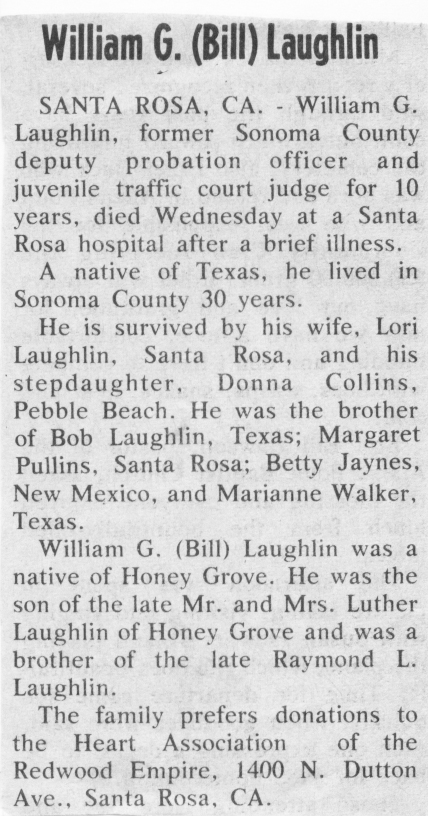 William G. (Bill) Laughlin

SANTA ROSA, CA. - William G. Laughlin, former Sonoma County deputy probation officer and juvenile traffic court judge for 10 years, died Wednesday at a Santa Rosa hospital after a brief illness.

A native of Texas, he lived in Sonoma County 30 years.

He is survived by his wife, Lori Laughlin, Santa Rosa, and his stepdaughter, Donna Collins, Pebble Beach. He was the brother of Bob Laughlin, Texas; Margaret Pullins, Santa Rosa; Betty Jaynes, New Mexico, and Marianne Walker, Texas.

William G. (Bill) Laughlin was a native of Honey Grove. He was the son of the late Mr. and Mrs. Luther Laughlin of Honey Grove and was a brother of the late Raymond L. Laughlin.

The family prefers donations to the Heart Association of the Redwood Empire, 1400 N. Dutton Ave., Santa Rosa, CA.